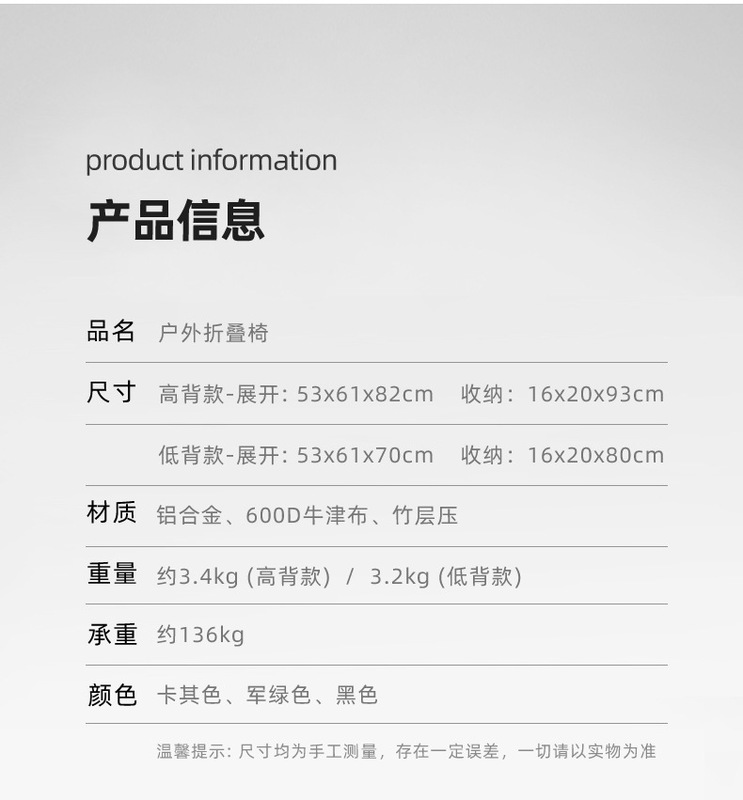 product information

产品信息

| 品名 | 户外折叠椅 |
|---|---|
| 尺寸 | 高背款-展开：53x61x82cm　收纳：16x20x93cm |
| | 低背款-展开：53x61x70cm　收纳：16x20x80cm |
| 材质 | 铝合金、600D牛津布、竹层压 |
| 重量 | 约3.4kg (高背款) / 3.2kg (低背款) |
| 承重 | 约136kg |
| 颜色 | 卡其色、军绿色、黑色 |

温馨提示：尺寸均为手工测量，存在一定误差，一切请以实物为准